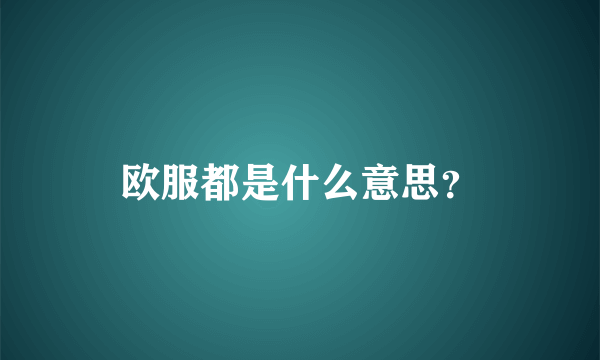 欧服都是什么意思？